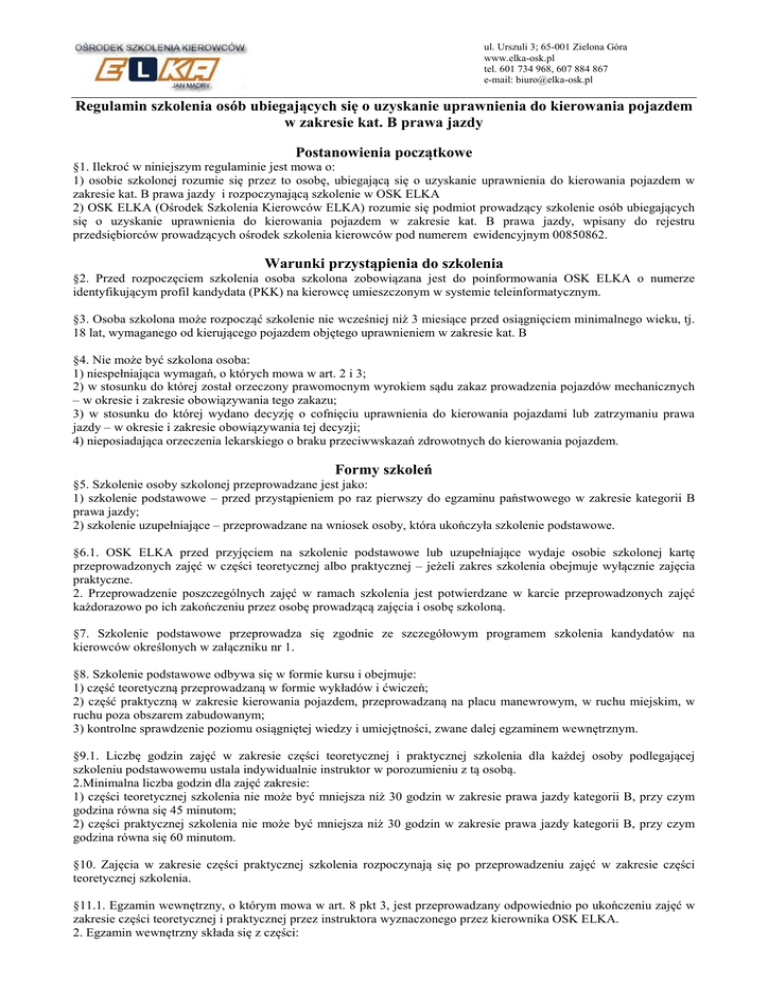 OŚRODEK SZKOLENIA KIEROWCÓW
ELKA
JAN MĄDRY

ul. Urszuli 3; 65-001 Zielona Góra
www.elka-osk.pl
tel. 601 734 968, 607 884 867
e-mail: biuro@elka-osk.pl

Regulamin szkolenia osób ubiegających się o uzyskanie uprawnienia do kierowania pojazdem w zakresie kat. B prawa jazdy

Postanowienia początkowe

§1. Ilekroć w niniejszym regulaminie jest mowa o:
1) osobie szkolonej rozumie się przez to osobę, ubiegającą się o uzyskanie uprawnienia do kierowania pojazdem w zakresie kat. B prawa jazdy i rozpoczynającą szkolenie w OSK ELKA
2) OSK ELKA (Ośrodek Szkolenia Kierowców ELKA) rozumie się podmiot prowadzący szkolenie osób ubiegających się o uzyskanie uprawnienia do kierowania pojazdem w zakresie kat. B prawa jazdy, wpisany do rejestru przedsiębiorców prowadzących ośrodek szkolenia kierowców pod numerem ewidencyjnym 00850862.

Warunki przystąpienia do szkolenia

§2. Przed rozpoczęciem szkolenia osoba szkolona zobowiązana jest do poinformowania OSK ELKA o numerze identyfikującym profil kandydata (PKK) na kierowcę umieszczonym w systemie teleinformatycznym.

§3. Osoba szkolona może rozpocząć szkolenie nie wcześniej niż 3 miesiące przed osiągnięciem minimalnego wieku, tj. 18 lat, wymaganego od kierującego pojazdem objętego uprawnieniem w zakresie kat. B

§4. Nie może być szkolona osoba:
1) niespełniająca wymagań, o których mowa w art. 2 i 3;
2) w stosunku do której został orzeczony prawomocnym wyrokiem sądu zakaz prowadzenia pojazdów mechanicznych – w okresie i zakresie obowiązywania tego zakazu;
3) w stosunku do której wydano decyzję o cofnięciu uprawnienia do kierowania pojazdami lub zatrzymaniu prawa jazdy – w okresie i zakresie obowiązywania tej decyzji;
4) nieposiadająca orzeczenia lekarskiego o braku przeciwwskazań zdrowotnych do kierowania pojazdem.

Formy szkoleń

§5. Szkolenie osoby szkolonej przeprowadzane jest jako:
1) szkolenie podstawowe – przed przystąpieniem po raz pierwszy do egzaminu państwowego w zakresie kategorii B prawa jazdy;
2) szkolenie uzupełniające – przeprowadzane na wniosek osoby, która ukończyła szkolenie podstawowe.

§6.1. OSK ELKA przed przyjęciem na szkolenie podstawowe lub uzupełniające wydaje osobie szkolonej kartę przeprowadzonych zajęć w części teoretycznej albo praktycznej – jeżeli zakres szkolenia obejmuje wyłącznie zajęcia praktyczne.
2. Przeprowadzenie poszczególnych zajęć w ramach szkolenia jest potwierdzane w karcie przeprowadzonych zajęć każdorazowo po ich zakończeniu przez osobę prowadzącą zajęcia i osobę szkoloną.

§7. Szkolenie podstawowe przeprowadza się zgodnie ze szczegółowym programem szkolenia kandydatów na kierowców określonych w załączniku nr 1.

§8. Szkolenie podstawowe odbywa się w formie kursu i obejmuje:
1) część teoretyczną przeprowadzaną w formie wykładów i ćwiczeń;
2) część praktyczną w zakresie kierowania pojazdem, przeprowadzaną na placu manewrowym, w ruchu miejskim, w ruchu poza obszarem zabudowanym;
3) kontrolne sprawdzenie poziomu osiągniętej wiedzy i umiejętności, zwane dalej egzaminem wewnętrznym.

§9.1. Liczbę godzin zajęć w zakresie części teoretycznej i praktycznej szkolenia dla każdej osoby podlegającej szkoleniu podstawowemu ustala indywidualnie instruktor w porozumieniu z tą osobą.
2.Minimalna liczba godzin dla zajęć zakresie:
1) części teoretycznej szkolenia nie może być mniejsza niż 30 godzin w zakresie prawa jazdy kategorii B, przy czym godzina równa się 45 minutom;
2) części praktycznej szkolenia nie może być mniejsza niż 30 godzin w zakresie prawa jazdy kategorii B, przy czym godzina równa się 60 minutom.

§10. Zajęcia w zakresie części praktycznej szkolenia rozpoczynają się po przeprowadzeniu zajęć w zakresie części teoretycznej szkolenia.

§11.1. Egzamin wewnętrzny, o którym mowa w art. 8 pkt 3, jest przeprowadzany odpowiednio po ukończeniu zajęć w zakresie części teoretycznej i praktycznej przez instruktora wyznaczonego przez kierownika OSK ELKA.
2. Egzamin wewnętrzny składa się z części: